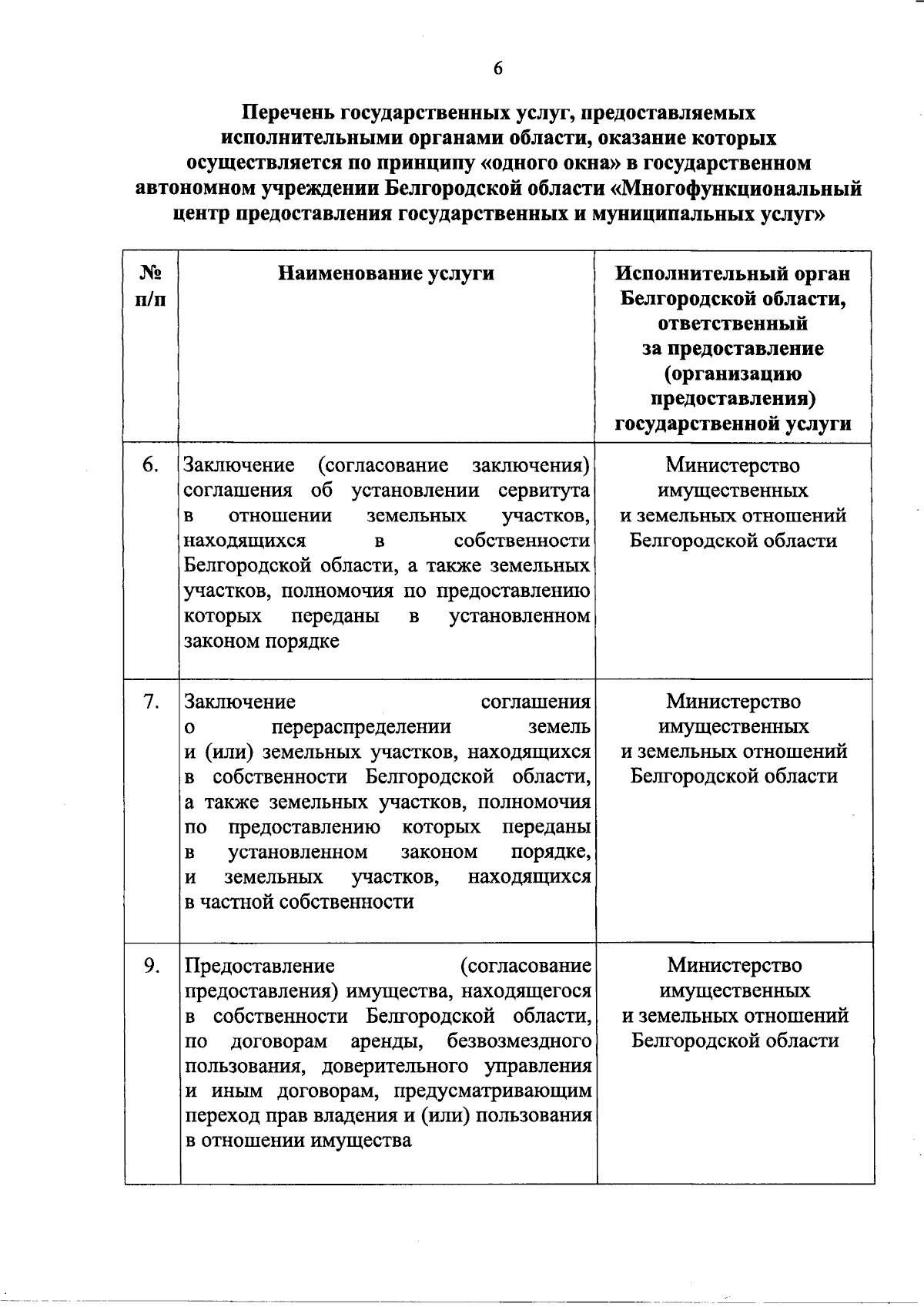 6

Перечень государственных услуг, предоставляемых исполнительными органами области, оказание которых осуществляется по принципу «одного окна» в государственном автономном учреждении Белгородской области «Многофункциональный центр предоставления государственных и муниципальных услуг»

| № п/п | Наименование услуги | Исполнительный орган Белгородской области, ответственный за предоставление (организацию предоставления) государственной услуги |
|---|---|---|
| 6. | Заключение (согласование заключения) соглашения об установлении сервитута в отношении земельных участков, находящихся в собственности Белгородской области, а также земельных участков, полномочия по предоставлению которых переданы в установленном законом порядке | Министерство имущественных и земельных отношений Белгородской области |
| 7. | Заключение соглашения о перераспределении земель и (или) земельных участков, находящихся в собственности Белгородской области, а также земельных участков, полномочия по предоставлению которых переданы в установленном законом порядке, и земельных участков, находящихся в частной собственности | Министерство имущественных и земельных отношений Белгородской области |
| 9. | Предоставление (согласование предоставления) имущества, находящегося в собственности Белгородской области, по договорам аренды, безвозмездного пользования, доверительного управления и иным договорам, предусматривающим переход прав владения и (или) пользования в отношении имущества | Министерство имущественных и земельных отношений Белгородской области |